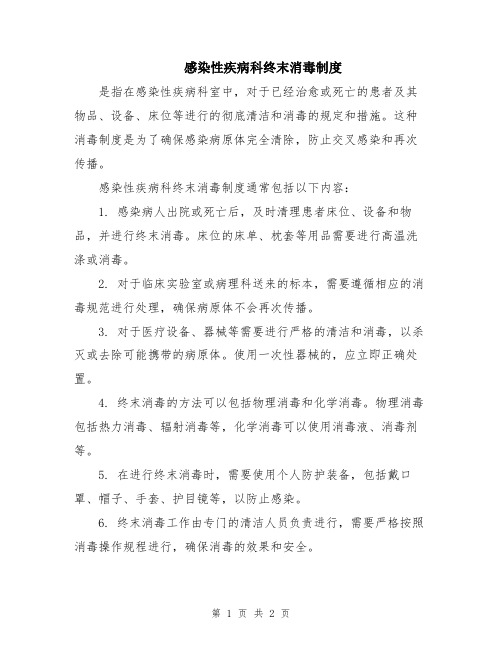 感染性疾病科终末消毒制度

是指在感染性疾病科室中，对于已经治愈或死亡的患者及其物品、设备、床位等进行的彻底清洁和消毒的规定和措施。这种消毒制度是为了确保感染病原体完全清除，防止交叉感染和再次传播。

感染性疾病科终末消毒制度通常包括以下内容：

1. 感染病人出院或死亡后，及时清理患者床位、设备和物品，并进行终末消毒。床位的床单、枕套等用品需要进行高温洗涤或消毒。

2. 对于临床实验室或病理科送来的标本，需要遵循相应的消毒规范进行处理，确保病原体不会再次传播。

3. 对于医疗设备、器械等需要进行严格的清洁和消毒，以杀灭或去除可能携带的病原体。使用一次性器械的，应立即正确处置。

4. 终末消毒的方法可以包括物理消毒和化学消毒。物理消毒包括热力消毒、辐射消毒等，化学消毒可以使用消毒液、消毒剂等。

5. 在进行终末消毒时，需要使用个人防护装备，包括戴口罩、帽子、手套、护目镜等，以防止感染。

6. 终末消毒工作由专门的清洁人员负责进行，需要严格按照消毒操作规程进行，确保消毒的效果和安全。

第 1 页 共 2 页